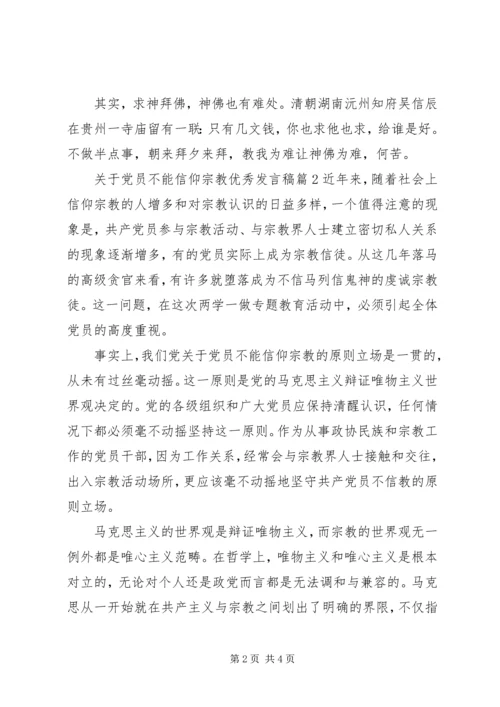 其实，求神拜佛，神佛也有难处。清朝湖南沅州知府吴信辰在贵州一寺庙留有一联：只有几文钱，你也求他也求，给谁是好。不做半点事，朝来拜夕来拜，教我为难让神佛为难，何苦。

关于党员不能信仰宗教优秀发言稿篇2近年来，随着社会上信仰宗教的人增多和对宗教认识的日益多样，一个值得注意的现象是，共产党员参与宗教活动、与宗教界人士建立密切私人关系的现象逐渐增多，有的党员实际上成为宗教信徒。从这几年落马的高级贪官来看，有许多就堕落成为不信马列信鬼神的虔诚宗教徒。这一问题，在这次两学一做专题教育活动中，必须引起全体党员的高度重视。

事实上，我们党关于党员不能信仰宗教的原则立场是一贯的，从未有过丝毫动摇。这一原则是党的马克思主义辩证唯物主义世界观决定的。党的各级组织和广大党员应保持清醒认识，任何情况下都必须毫不动摇坚持这一原则。作为从事政协民族和宗教工作的党员干部，因为工作关系，经常会与宗教界人士接触和交往，出入宗教活动场所，更应该毫不动摇地坚守共产党员不信教的原则立场。

马克思主义的世界观是辩证唯物主义，而宗教的世界观无一例外都是唯心主义范畴。在哲学上，唯物主义和唯心主义是根本对立的，无论对个人还是政党而言都是无法调和与兼容的。马克思从一开始就在共产主义与宗教之间划出了明确的界限，不仅指

第2页 共4页